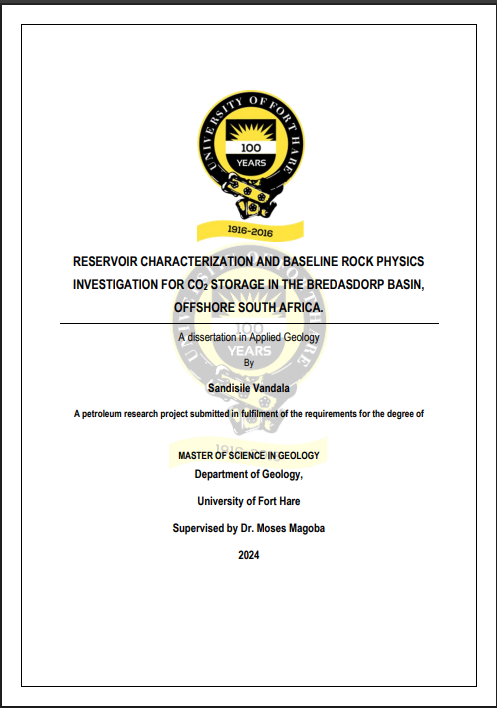 UNIVERSITY OF FORT HARE

100 YEARS

1916-2016

RESERVOIR CHARACTERIZATION AND BASELINE ROCK PHYSICS INVESTIGATION FOR $CO_2$ STORAGE IN THE BREDASDORP BASIN, OFFSHORE SOUTH AFRICA.

A dissertation in Applied Geology

By

Sandisile Vandala

A petroleum research project submitted in fulfilment of the requirements for the degree of

MASTER OF SCIENCE IN GEOLOGY

Department of Geology,

University of Fort Hare

Supervised by Dr. Moses Magoba

2024